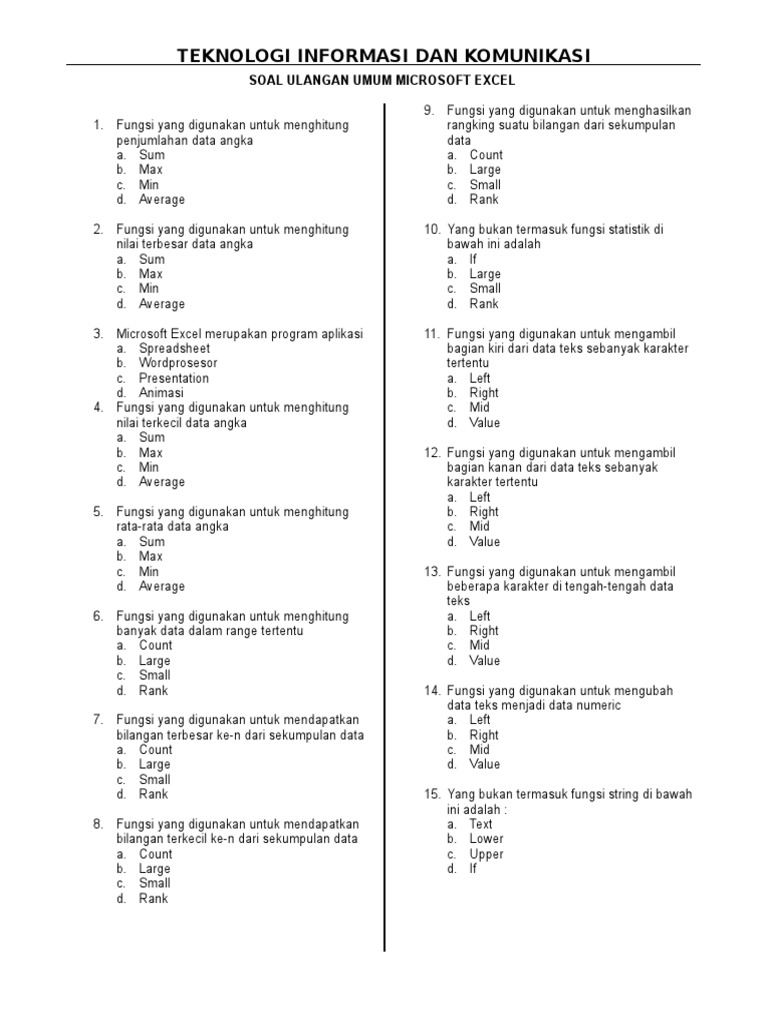 TEKNOLOGI INFORMASI DAN KOMUNIKASI

SOAL ULANGAN UMUM MICROSOFT EXCEL

1. Fungsi yang digunakan untuk menghitung penjumlahan data angka
a. Sum
b. Max
c. Min
d. Average

2. Fungsi yang digunakan untuk menghitung nilai terbesar data angka
a. Sum
b. Max
c. Min
d. Average

3. Microsoft Excel merupakan program aplikasi
a. Spreadsheet
b. Wordprosesor
c. Presentation
d. Animasi

4. Fungsi yang digunakan untuk menghitung nilai terkecil data angka
a. Sum
b. Max
c. Min
d. Average

5. Fungsi yang digunakan untuk menghitung rata-rata data angka
a. Sum
b. Max
c. Min
d. Average

6. Fungsi yang digunakan untuk menghitung banyak data dalam range tertentu
a. Count
b. Large
c. Small
d. Rank

7. Fungsi yang digunakan untuk mendapatkan bilangan terbesar ke-n dari sekumpulan data
a. Count
b. Large
c. Small
d. Rank

8. Fungsi yang digunakan untuk mendapatkan bilangan terkecil ke-n dari sekumpulan data
a. Count
b. Large
c. Small
d. Rank

9. Fungsi yang digunakan untuk menghasilkan rangking suatu bilangan dari sekumpulan data
a. Count
b. Large
c. Small
d. Rank

10. Yang bukan termasuk fungsi statistik di bawah ini adalah
a. If
b. Large
c. Small
d. Rank

11. Fungsi yang digunakan untuk mengambil bagian kiri dari data teks sebanyak karakter tertentu
a. Left
b. Right
c. Mid
d. Value

12. Fungsi yang digunakan untuk mengambil bagian kanan dari data teks sebanyak karakter tertentu
a. Left
b. Right
c. Mid
d. Value

13. Fungsi yang digunakan untuk mengambil beberapa karakter di tengah-tengah data teks
a. Left
b. Right
c. Mid
d. Value

14. Fungsi yang digunakan untuk mengubah data teks menjadi data numeric
a. Left
b. Right
c. Mid
d. Value

15. Yang bukan termasuk fungsi string di bawah ini adalah :
a. Text
b. Lower
c. Upper
d. If